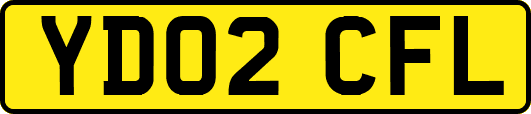 YD02 CFL